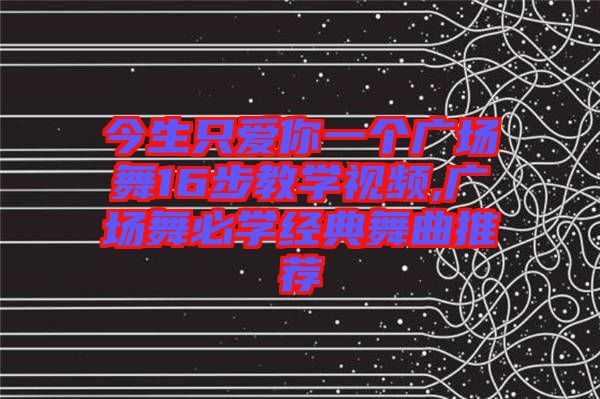 今生只爱你一个广场舞16步教学视频,广场舞必学经典舞曲推荐